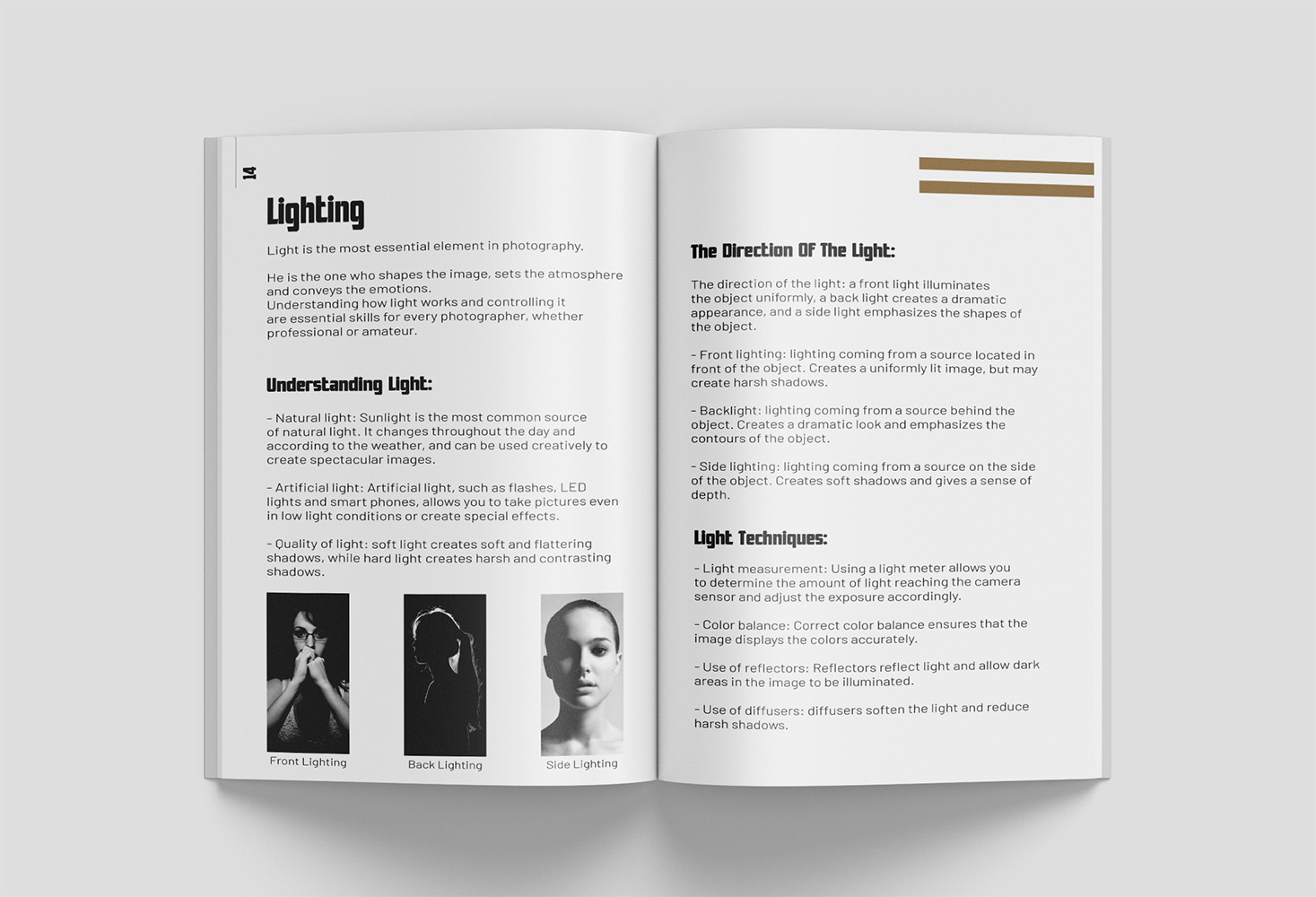 14

Lighting

Light is the most essential element in photography.

He is the one who shapes the image, sets the atmosphere and conveys the emotions.
Understanding how light works and controlling it are essential skills for every photographer, whether professional or amateur.

Understanding Light:

- Natural light: Sunlight is the most common source of natural light. It changes throughout the day and according to the weather, and can be used creatively to create spectacular images.

- Artificial light: Artificial light, such as flashes, LED lights and smart phones, allows you to take pictures even in low light conditions or create special effects.

- Quality of light: soft light creates soft and flattering shadows, while hard light creates harsh and contrasting shadows.

Front Lighting

Back Lighting

Side Lighting

The Direction Of The Light:

The direction of the light: a front light illuminates the object uniformly, a back light creates a dramatic appearance, and a side light emphasizes the shapes of the object.

- Front lighting: lighting coming from a source located in front of the object. Creates a uniformly lit image, but may create harsh shadows.

- Backlight: lighting coming from a source behind the object. Creates a dramatic look and emphasizes the contours of the object.

- Side lighting: lighting coming from a source on the side of the object. Creates soft shadows and gives a sense of depth.

Light Techniques:

- Light measurement: Using a light meter allows you to determine the amount of light reaching the camera sensor and adjust the exposure accordingly.

- Color balance: Correct color balance ensures that the image displays the colors accurately.

- Use of reflectors: Reflectors reflect light and allow dark areas in the image to be illuminated.

- Use of diffusers: diffusers soften the light and reduce harsh shadows.